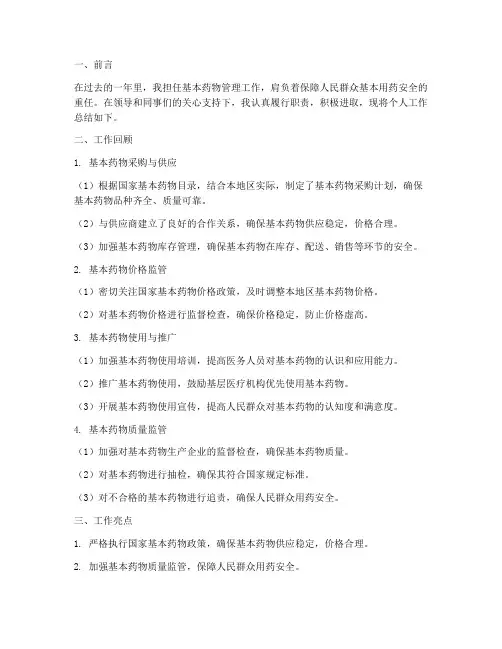 一、前言

在过去的一年里，我担任基本药物管理工作，肩负着保障人民群众基本用药安全的重任。在领导和同事们的关心支持下，我认真履行职责，积极进取，现将个人工作总结如下。

二、工作回顾

1. 基本药物采购与供应

（1）根据国家基本药物目录，结合本地区实际，制定了基本药物采购计划，确保基本药物品种齐全、质量可靠。

（2）与供应商建立了良好的合作关系，确保基本药物供应稳定，价格合理。

（3）加强基本药物库存管理，确保基本药物在库存、配送、销售等环节的安全。

2. 基本药物价格监管

（1）密切关注国家基本药物价格政策，及时调整本地区基本药物价格。

（2）对基本药物价格进行监督检查，确保价格稳定，防止价格虚高。

3. 基本药物使用与推广

（1）加强基本药物使用培训，提高医务人员对基本药物的认识和应用能力。

（2）推广基本药物使用，鼓励基层医疗机构优先使用基本药物。

（3）开展基本药物使用宣传，提高人民群众对基本药物的认知度和满意度。

4. 基本药物质量监管

（1）加强对基本药物生产企业的监督检查，确保基本药物质量。

（2）对基本药物进行抽检，确保其符合国家规定标准。

（3）对不合格的基本药物进行追责，确保人民群众用药安全。

三、工作亮点

1. 严格执行国家基本药物政策，确保基本药物供应稳定，价格合理。

2. 加强基本药物质量监管，保障人民群众用药安全。